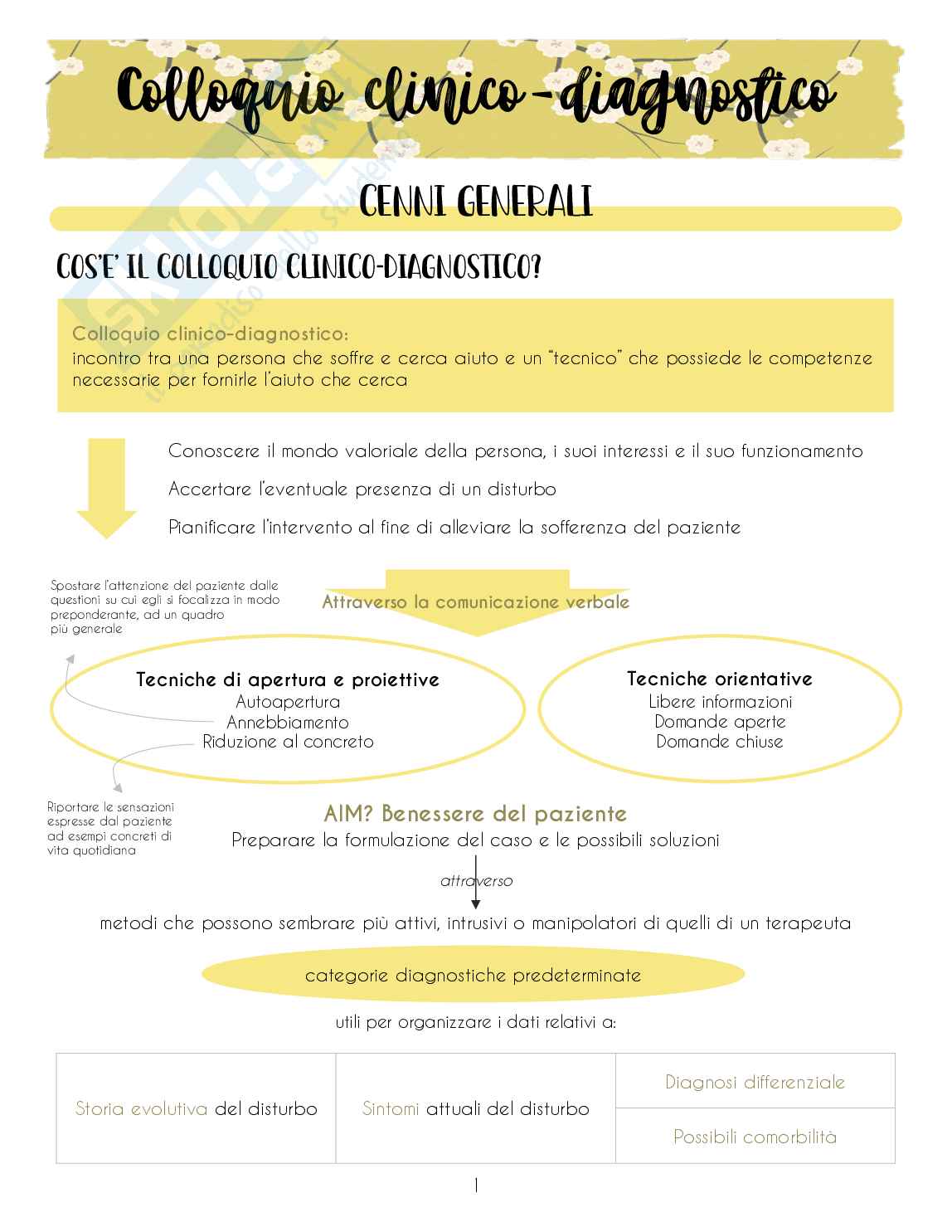 Colloquio clinico-diagnostico

CENNI GENERALI

COS'E' IL COLLOQUIO CLINICO-DIAGNOSTICO?

Colloquio clinico-diagnostico:
incontro tra una persona che soffre e cerca aiuto e un "tecnico" che possiede le competenze necessarie per fornirle l'aiuto che cerca

Conoscere il mondo valoriale della persona, i suoi interessi e il suo funzionamento

Accertare l'eventuale presenza di un disturbo

Pianificare l'intervento al fine di alleviare la sofferenza del paziente

Spostare l'attenzione del paziente dalle questioni su cui egli si focalizza in modo preponderante, ad un quadro più generale

Attraverso la comunicazione verbale

Tecniche di apertura e proiettive
Autoapertura
Annebbiamento
Riduzione al concreto

Tecniche orientative
Libere informazioni
Domande aperte
Domande chiuse

Riportare le sensazioni espresse dal paziente ad esempi concreti di vita quotidiana

AIM? Benessere del paziente
Preparare la formulazione del caso e le possibili soluzioni

attraverso

metodi che possono sembrare più attivi, intrusivi o manipolatori di quelli di un terapeuta

categorie diagnostiche predeterminate

utili per organizzare i dati relativi a:

| Storia evolutiva del disturbo | Sintomi attuali del disturbo | Diagnosi differenziale |
|---|---|---|
| | | Possibili comorbilità |

1